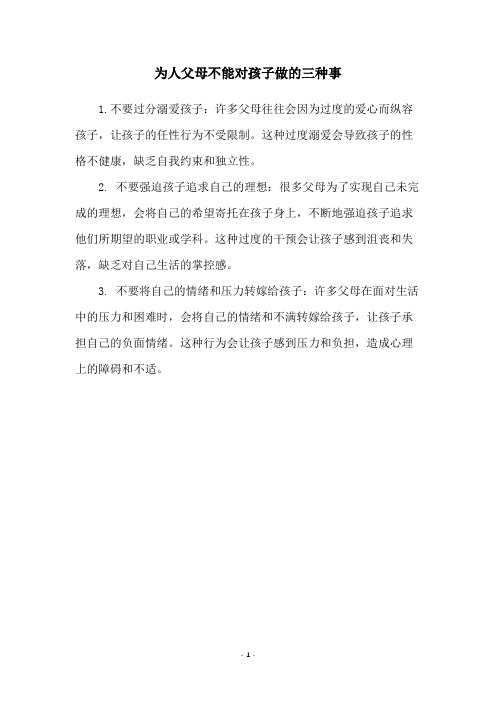 为人父母不能对孩子做的三种事

1. 不要过分溺爱孩子：许多父母往往会因为过度的爱心而纵容孩子，让孩子的任性行为不受限制。这种过度溺爱会导致孩子的性格不健康，缺乏自我约束和独立性。

2. 不要强迫孩子追求自己的理想：很多父母为了实现自己未完成的理想，会将自己的希望寄托在孩子身上，不断地强迫孩子追求他们所期望的职业或学科。这种过度的干预会让孩子感到沮丧和失落，缺乏对自己生活的掌控感。

3. 不要将自己的情绪和压力转嫁给孩子：许多父母在面对生活中的压力和困难时，会将自己的情绪和不满转嫁给孩子，让孩子承担自己的负面情绪。这种行为会让孩子感到压力和负担，造成心理上的障碍和不适。

- 1 -